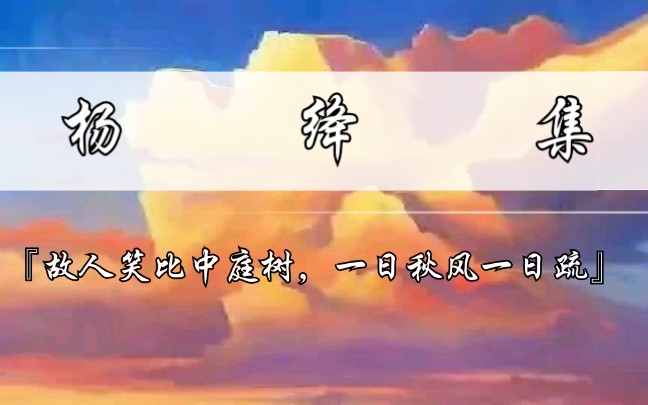 杨 绛 集

『故人笑比中庭树，一日秋风一日疏』